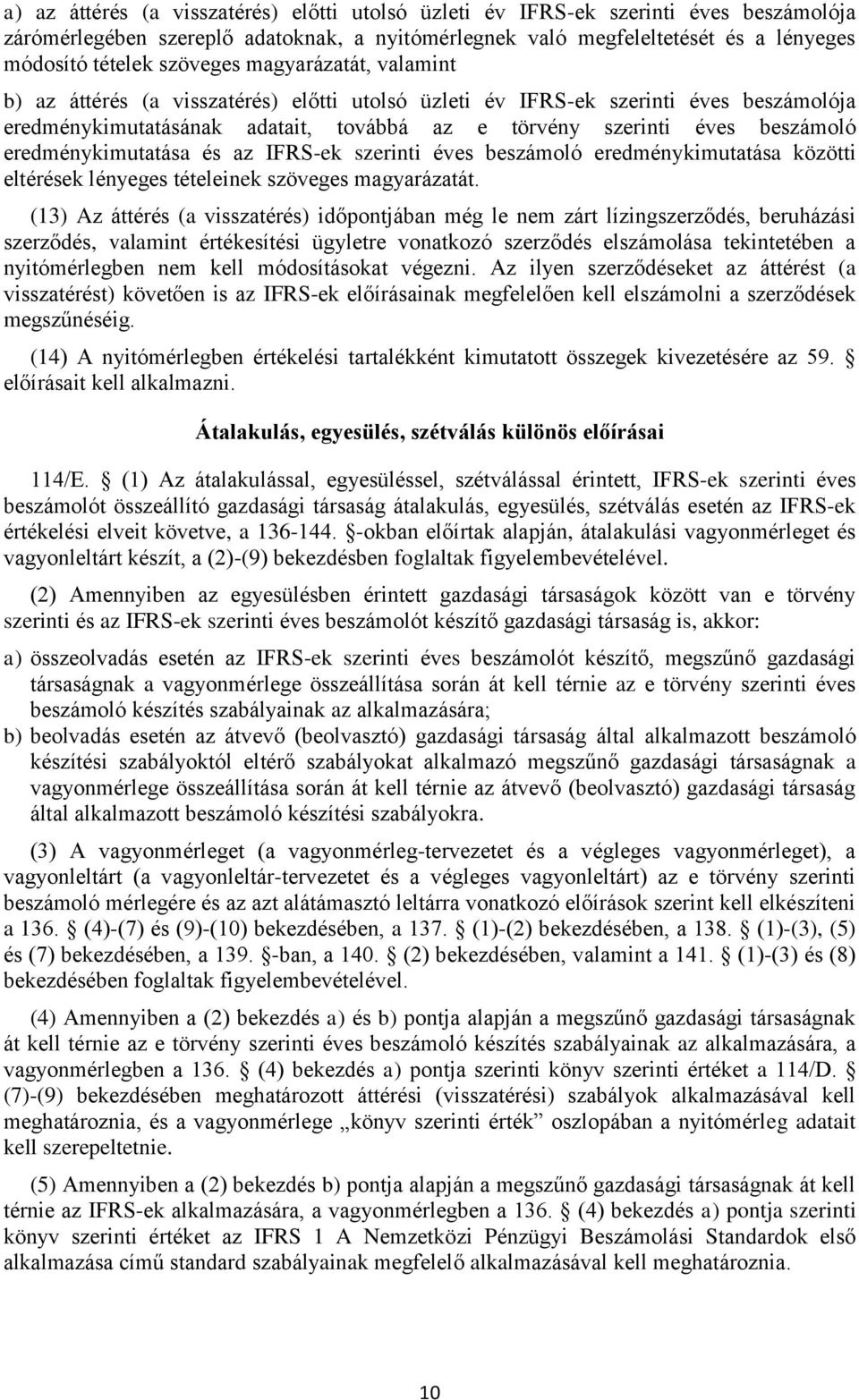 a) az áttérés (a visszatérés) előtti utolsó üzleti év IFRS-ek szerinti éves beszámolója zárómérlegében szereplő adatoknak, a nyitómérlegnek való megfeleltetését és a lényeges módosító tételek szöveges magyarázatát, valamint

b) az áttérés (a visszatérés) előtti utolsó üzleti év IFRS-ek szerinti éves beszámolója eredménykimutatásának adatait, továbbá az e törvény szerinti éves beszámoló eredménykimutatása és az IFRS-ek szerinti éves beszámoló eredménykimutatása közötti eltérések lényeges tételeinek szöveges magyarázatát.

(13) Az áttérés (a visszatérés) időpontjában még le nem zárt lízingszerződés, beruházási szerződés, valamint értékesítési ügyletre vonatkozó szerződés elszámolása tekintetében a nyitómérlegben nem kell módosításokat végezni. Az ilyen szerződéseket az áttérést (a visszatérést) követően is az IFRS-ek előírásainak megfelelően kell elszámolni a szerződések megszűnéséig.

(14) A nyitómérlegben értékelési tartalékként kimutatott összegek kivezetésére az 59. § előírásait kell alkalmazni.

Átalakulás, egyesülés, szétválás különös előírásai

114/E. § (1) Az átalakulással, egyesüléssel, szétválással érintett, IFRS-ek szerinti éves beszámolót összeállító gazdasági társaság átalakulás, egyesülés, szétválás esetén az IFRS-ek értékelési elveit követve, a 136-144. §-okban előírtak alapján, átalakulási vagyonmérleget és vagyonleltárt készít, a (2)-(9) bekezdésben foglaltak figyelembevételével.

(2) Amennyiben az egyesülésben érintett gazdasági társaságok között van e törvény szerinti és az IFRS-ek szerinti éves beszámolót készítő gazdasági társaság is, akkor:

a) összeolvadás esetén az IFRS-ek szerinti éves beszámolót készítő, megszűnő gazdasági társaságnak a vagyonmérlege összeállítása során át kell térnie az e törvény szerinti éves beszámoló készítés szabályainak az alkalmazására;

b) beolvadás esetén az átvevő (beolvasztó) gazdasági társaság által alkalmazott beszámoló készítési szabályoktól eltérő szabályokat alkalmazó megszűnő gazdasági társaságnak a vagyonmérlege összeállítása során át kell térnie az átvevő (beolvasztó) gazdasági társaság által alkalmazott beszámoló készítési szabályokra.

(3) A vagyonmérleget (a vagyonmérleg-tervezetet és a végleges vagyonmérleget), a vagyonleltárt (a vagyonleltár-tervezetet és a végleges vagyonleltárt) az e törvény szerinti beszámoló mérlegére és az azt alátámasztó leltárra vonatkozó előírások szerint kell elkészíteni a 136. § (4)-(7) és (9)-(10) bekezdésében, a 137. § (1)-(2) bekezdésében, a 138. § (1)-(3), (5) és (7) bekezdésében, a 139. §-ban, a 140. § (2) bekezdésében, valamint a 141. § (1)-(3) és (8) bekezdésében foglaltak figyelembevételével.

(4) Amennyiben a (2) bekezdés a) és b) pontja alapján a megszűnő gazdasági társaságnak át kell térnie az e törvény szerinti éves beszámoló készítés szabályainak az alkalmazására, a vagyonmérlegben a 136. § (4) bekezdés a) pontja szerinti könyv szerinti értéket a 114/D. § (7)-(9) bekezdésében meghatározott áttérési (visszatérési) szabályok alkalmazásával kell meghatároznia, és a vagyonmérlege „könyv szerinti érték” oszlopában a nyitómérleg adatait kell szerepeltetnie.

(5) Amennyiben a (2) bekezdés b) pontja alapján a megszűnő gazdasági társaságnak át kell térnie az IFRS-ek alkalmazására, a vagyonmérlegben a 136. § (4) bekezdés a) pontja szerinti könyv szerinti értéket az IFRS 1 A Nemzetközi Pénzügyi Beszámolási Standardok első alkalmazása című standard szabályainak megfelelő alkalmazásával kell meghatároznia.

10